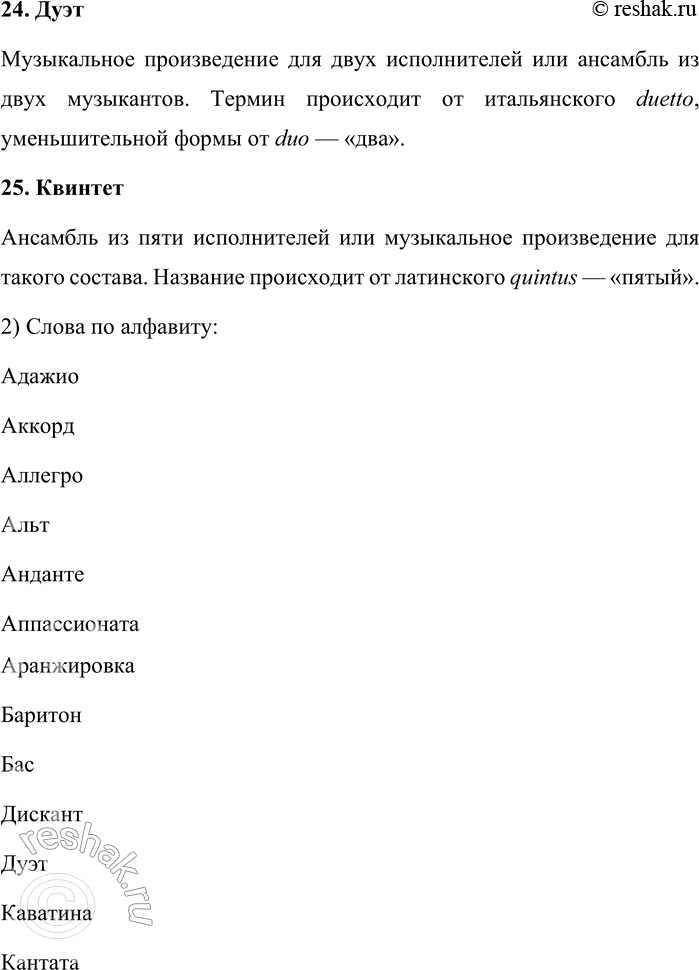 24. Дуэт © reshak.ru

Музыкальное произведение для двух исполнителей или ансамбль из двух музыкантов. Термин происходит от итальянского duetto, уменьшительной формы от duo — «два».

25. Квинтет

Ансамбль из пяти исполнителей или музыкальное произведение для такого состава. Название происходит от латинского quintus — «пятый».

2) Слова по алфавиту:

Адажио

Аккорд

Аллегро

Альт

Анданте

Аппассионата

Аранжировка

Баритон

Бас

Дискант

Дуэт

Каватина

Кантата

© reshak.ru